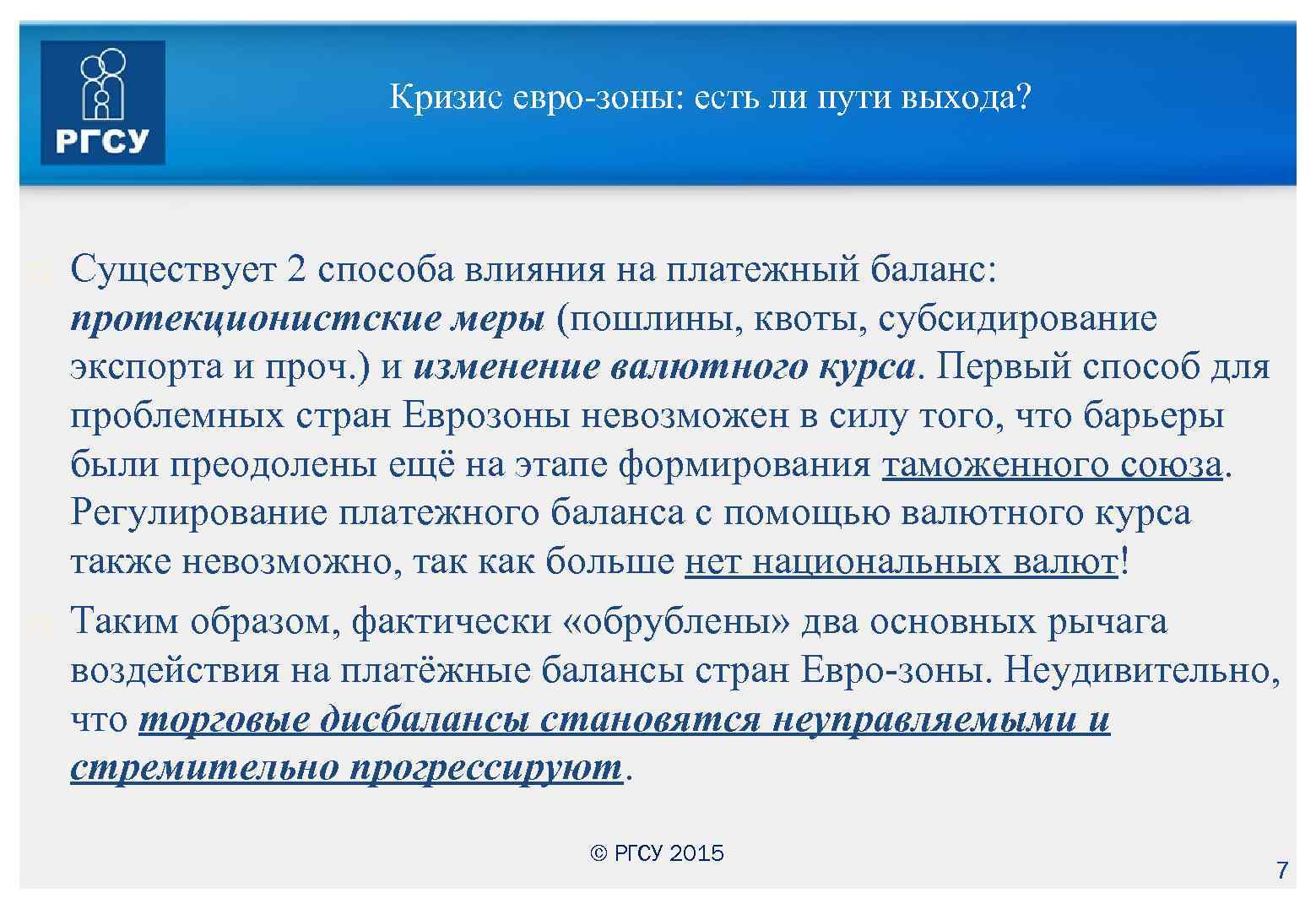 РГСУ

Кризис евро-зоны: есть ли пути выхода?

Существует 2 способа влияния на платежный баланс: протекционистские меры (пошлины, квоты, субсидирование экспорта и проч.) и изменение валютного курса. Первый способ для проблемных стран Еврозоны невозможен в силу того, что барьеры были преодолены ещё на этапе формирования таможенного союза. Регулирование платежного баланса с помощью валютного курса также невозможно, так как больше нет национальных валют!

Таким образом, фактически «обрублены» два основных рычага воздействия на платёжные балансы стран Евро-зоны. Неудивительно, что торговые дисбалансы становятся неуправляемыми и стремительно прогрессируют.

© РГСУ 2015

7